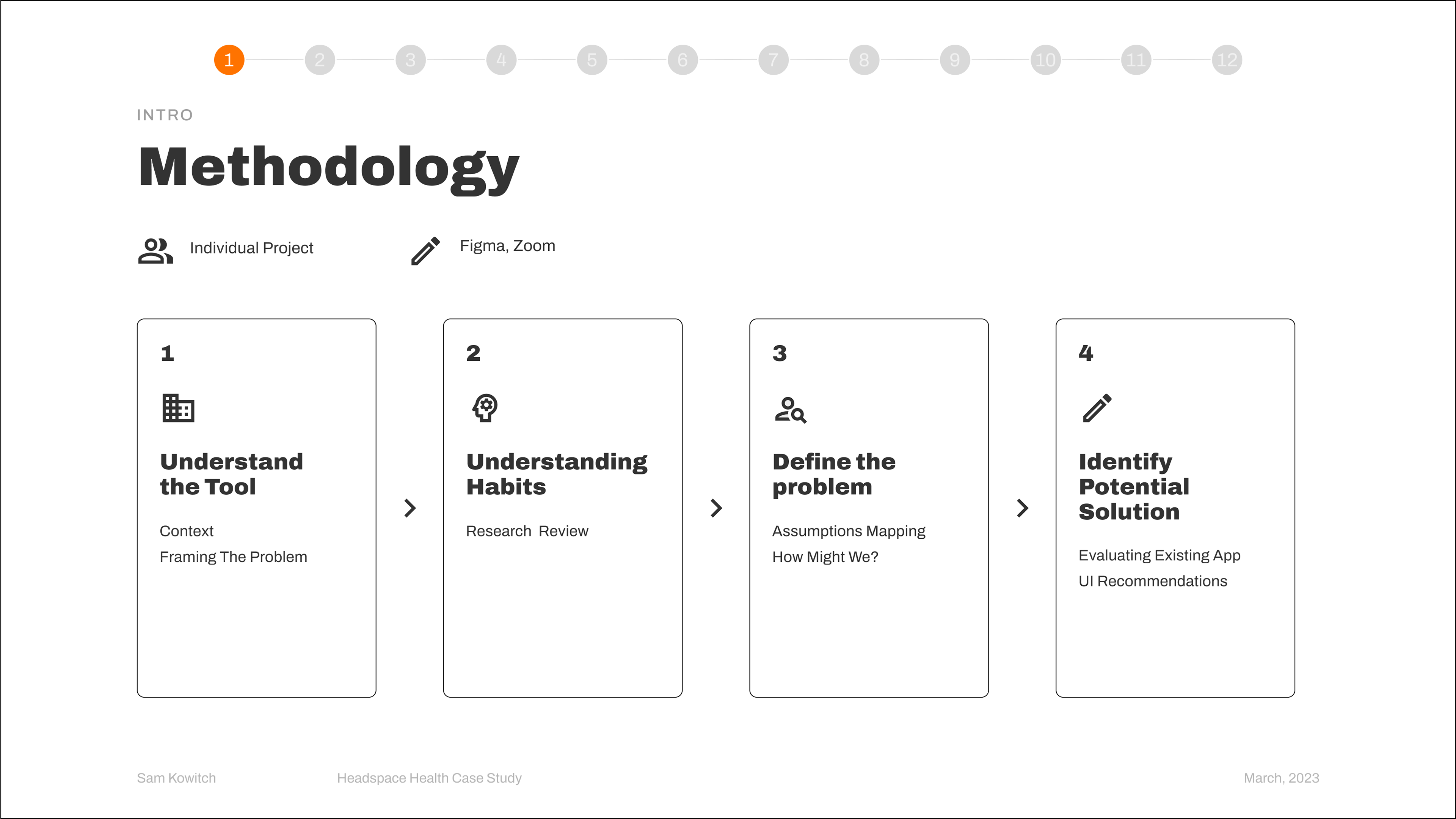 1 2 3 4 5 6 7 8 9 10 11 12

INTRO

Methodology

Individual Project

Figma, Zoom

1

Understand the Tool

Context

Framing The Problem

2

Understanding Habits

Research Review

3

Define the problem

Assumptions Mapping

How Might We?

4

Identify Potential Solution

Evaluating Existing App

UI Recommendations

Sam Kowitch

Headspace Health Case Study

March, 2023